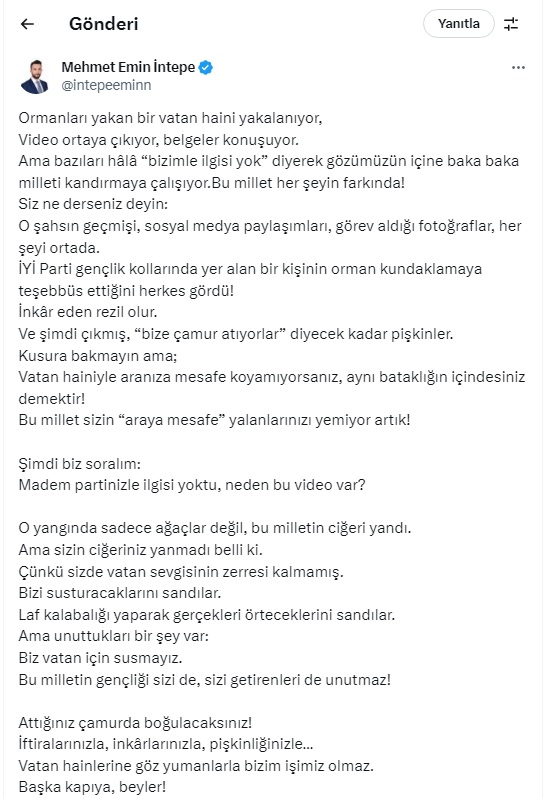 Gönderi

Yanıtla

Mehmet Emin İntepe
@intepeeminn

Ormanları yakan bir vatan haini yakalanıyor,
Video ortaya çıkıyor, belgeler konuşuyor.
Ama bazıları hâlâ “bizimle ilgisi yok” diyerek gözümüzün içine baka baka milleti kandırmaya çalışıyor.Bu millet her şeyin farkında!
Siz ne derseniz deyin:
O şahsın geçmişi, sosyal medya paylaşımları, görev aldığı fotoğraflar, her şeyi ortada.
İYİ Parti gençlik kollarında yer alan bir kişinin orman kundaklamaya teşebbüs ettiğini herkes gördü!
İnkâr eden rezil olur.
Ve şimdi çıkmış, “bize çamur atıyorlar” diyecek kadar pişkinler.
Kusura bakmayın ama;
Vatan hainiyle aranıza mesafe koyamıyorsanız, aynı bataklığın içindesiniz demektir!
Bu millet sizin “araya mesafe” yalanlarınızı yemiyor artık!

Şimdi biz soralım:
Madem partinizle ilgisi yoktu, neden bu video var?

O yangında sadece ağaçlar değil, bu milletin ciğeri yandı.
Ama sizin ciğeriniz yanmadı belli ki.
Çünkü sizde vatan sevgisinin zerresi kalmamış.
Bizi susturacaklarını sandılar.
Laf kalabalığı yaparak gerçekleri örteceklerini sandılar.
Ama unuttukları bir şey var:
Biz vatan için susmayız.
Bu milletin gençliği sizi de, sizi getirenleri de unutmaz!

Attığınız çamurda boğulacaksınız!
İftiralarınızla, inkârlarınızla, pişkinliğinizle...
Vatan hainlerine göz yumanlarla bizim işimiz olmaz.
Başka kapıya, beyler!